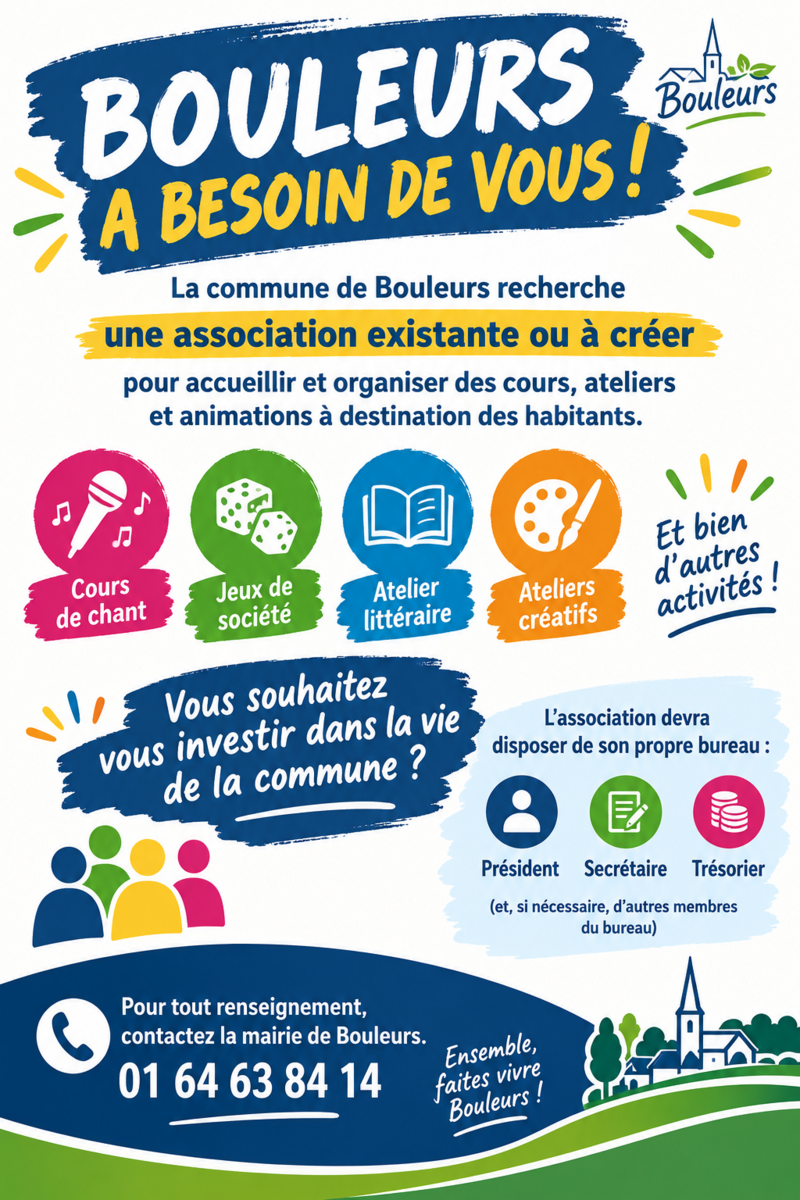 BOULEURS
A BESOIN DE VOUS !

Bouleurs

La commune de Bouleurs recherche
une association existante ou à créer
pour accueillir et organiser des cours, ateliers et animations à destination des habitants.

Cours de chant

Jeux de société

Atelier littéraire

Ateliers créatifs

Et bien d'autres activités !

Vous souhaitez vous investir dans la vie de la commune ?

L'association devra disposer de son propre bureau :

Président

Secrétaire

Trésorier

(et, si nécessaire, d'autres membres du bureau)

Pour tout renseignement, contactez la mairie de Bouleurs.
01 64 63 84 14

Ensemble, faites vivre Bouleurs !